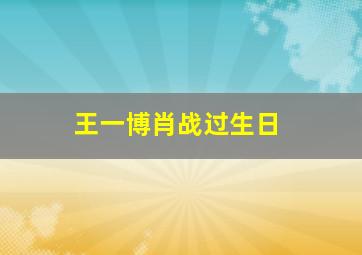 王一博肖战过生日